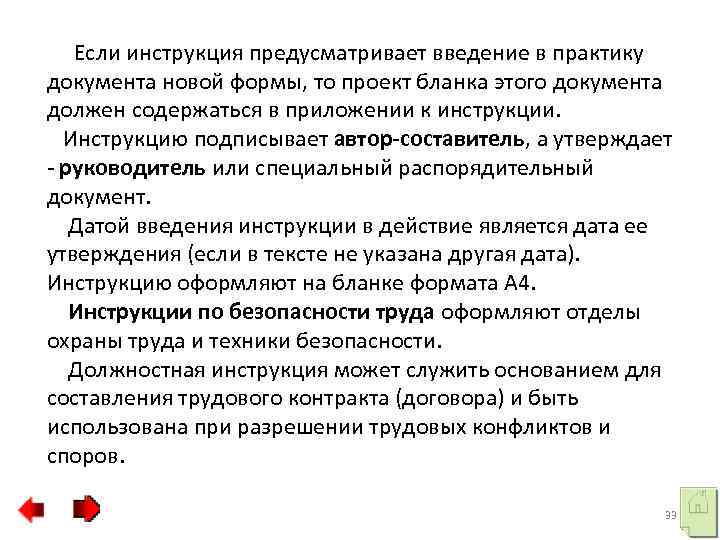 Если инструкция предусматривает введение в практику документа новой формы, то проект бланка этого документа должен содержаться в приложении к инструкции.

Инструкцию подписывает автор-составитель, а утверждает - руководитель или специальный распорядительный документ.

Датой введения инструкции в действие является дата ее утверждения (если в тексте не указана другая дата). Инструкцию оформляют на бланке формата А4.

Инструкции по безопасности труда оформляют отделы охраны труда и техники безопасности.

Должностная инструкция может служить основанием для составления трудового контракта (договора) и быть использована при разрешении трудовых конфликтов и споров.

33